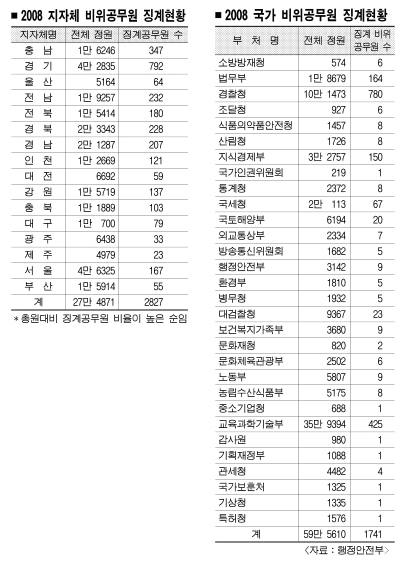 ■ 2008 지자체 비위공무원 징계현황

| 지자체명 | 전체 정원 | 징계공무원 수 |
|---|---|---|
| 충 남 | 1만 6246 | 347 |
| 경 기 | 4만 2835 | 792 |
| 울 산 | 5164 | 64 |
| 전 남 | 1만 9257 | 232 |
| 전 북 | 1만 5414 | 180 |
| 경 북 | 2만 3343 | 228 |
| 경 남 | 2만 1287 | 207 |
| 인 천 | 1만 2669 | 121 |
| 대 전 | 6692 | 59 |
| 강 원 | 1만 5719 | 137 |
| 충 북 | 1만 1889 | 103 |
| 대 구 | 1만 700 | 79 |
| 광 주 | 6438 | 33 |
| 제 주 | 4979 | 23 |
| 서 울 | 4만 6325 | 167 |
| 부 산 | 1만 5914 | 55 |
| 계 | 27만 4871 | 2827 |

* 총원대비 징계공무원 비율이 높은 순임

■ 2008 국가 비위공무원 징계현황

| 부 처 명 | 전체 정원 | 징계 비위 공무원 수 |
|---|---|---|
| 소방방재청 | 574 | 6 |
| 법무부 | 1만 8679 | 164 |
| 경찰청 | 10만 1473 | 780 |
| 조달청 | 927 | 6 |
| 식품의약품안전청 | 1457 | 8 |
| 산림청 | 1726 | 8 |
| 지식경제부 | 3만 2757 | 150 |
| 국가인권위원회 | 219 | 1 |
| 통계청 | 2372 | 8 |
| 국세청 | 2만 113 | 67 |
| 국토해양부 | 6194 | 20 |
| 외교통상부 | 2334 | 7 |
| 방송통신위원회 | 1682 | 5 |
| 행정안전부 | 3142 | 9 |
| 환경부 | 1810 | 5 |
| 병무청 | 1932 | 5 |
| 대검찰청 | 9367 | 23 |
| 보건복지가족부 | 3680 | 9 |
| 문화재청 | 820 | 2 |
| 문화체육관광부 | 2502 | 6 |
| 노동부 | 5807 | 9 |
| 농림수산식품부 | 5175 | 8 |
| 중소기업청 | 688 | 1 |
| 교육과학기술부 | 35만 9394 | 425 |
| 감사원 | 980 | 1 |
| 기획재정부 | 1088 | 1 |
| 관세청 | 4482 | 4 |
| 국가보훈처 | 1325 | 1 |
| 기상청 | 1335 | 1 |
| 특허청 | 1576 | 1 |
| 계 | 59만 5610 | 1741 |

〈자료 : 행정안전부〉